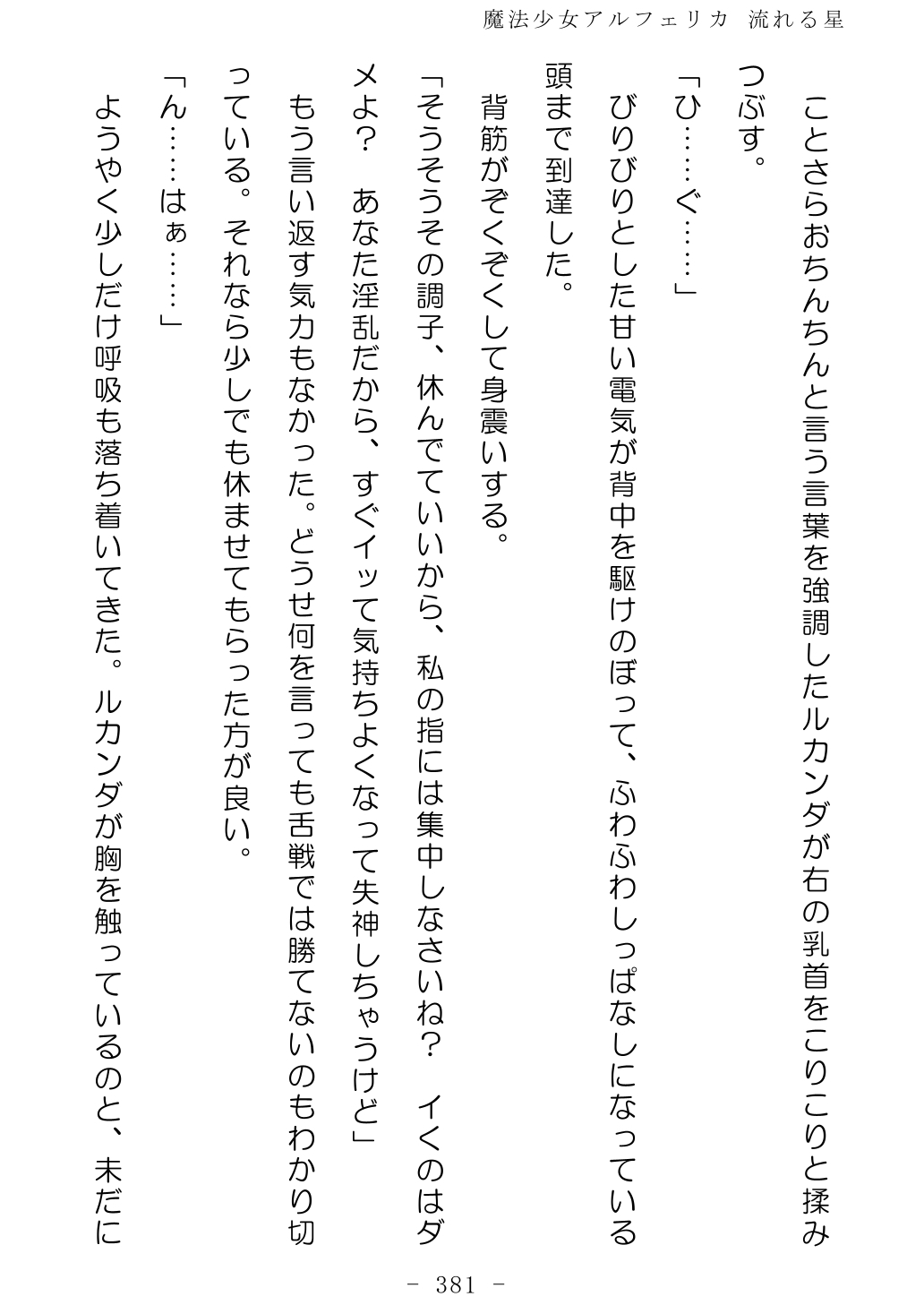 魔法少女アルフェリカ 流れる星

ことさらおちんちんと言う言葉を強調したルカンダが右の乳首をこりこりと揉みつぶす。

「ひ……ぐ……」

びりびりとした甘い電気が背中を駆けのぼって、ふわふわしっぱなしになっている頭まで到達した。

背筋がぞくぞくして身震いする。

「そうそうその調子、休んでていいから、私の指には集中しなさいね？　イくのはダメよ？　あなた淫乱だから、すぐイッて気持ちよくなって失神しちゃうけど」

もう言い返す気力もなかった。どうせ何を言っても舌戦では勝てないのもわかり切っている。それなら少しでも休ませてもらった方が良い。

「ん……はぁ……」

ようやく少しだけ呼吸も落ち着いてきた。ルカンダが胸を触っているのと、未だに

- 381 -